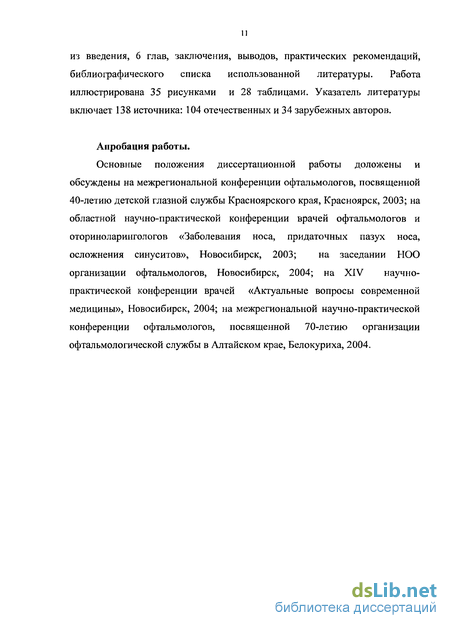 11

из введения, 6 глав, заключения, выводов, практических рекомендаций, библиографического списка использованной литературы. Работа иллюстрирована 35 рисунками и 28 таблицами. Указатель литературы включает 138 источника: 104 отечественных и 34 зарубежных авторов.

Апробация работы.

Основные положения диссертационной работы доложены и обсуждены на межрегиональной конференции офтальмологов, посвященной 40-летию детской глазной службы Красноярского края, Красноярск, 2003; на областной научно-практической конференции врачей офтальмологов и оториноларингологов «Заболевания носа, придаточных пазух носа, осложнения синуситов», Новосибирск, 2003; на заседании НОО организации офтальмологов, Новосибирск, 2004; на XIV научно-практической конференции врачей «Актуальные вопросы современной медицины», Новосибирск, 2004; на межрегиональной научно-практической конференции офтальмологов, посвященной 70-летию организации офтальмологической службы в Алтайском крае, Белокуриха, 2004.

dsLib.net
библиотека диссертаций